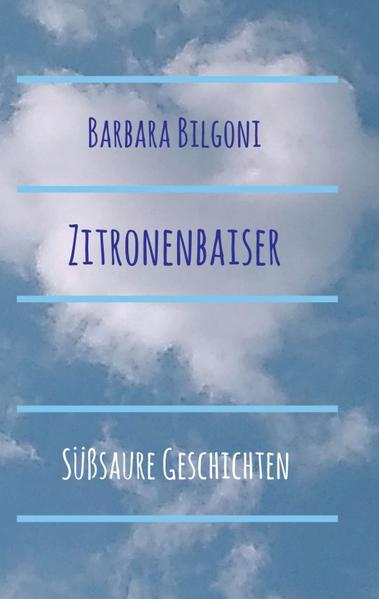 Barbara Bilgoni

Zitronenbaiser

Süßsaure Geschichten